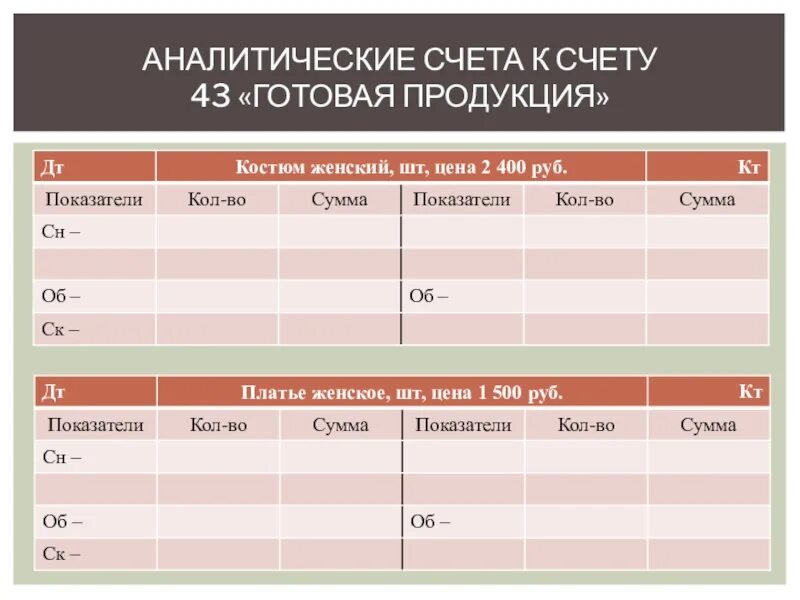 АНАЛИТИЧЕСКИЕ СЧЕТА К СЧЕТУ 43 «ГОТОВАЯ ПРОДУКЦИЯ»

| Дт | Костюм женский, шт, цена 2 400 руб. | | | | Кт |
|---|---|---|---|---|---|
| Показатели | Кол-во | Сумма | Показатели | Кол-во | Сумма |
| Сн – | | | | | |
| | | | | | |
| Об – | | | Об – | | |
| Ск – | | | | | |

| Дт | Платье женское, шт, цена 1 500 руб. | | | | Кт |
|---|---|---|---|---|---|
| Показатели | Кол-во | Сумма | Показатели | Кол-во | Сумма |
| Сн – | | | | | |
| | | | | | |
| Об – | | | Об – | | |
| Ск – | | | | | |